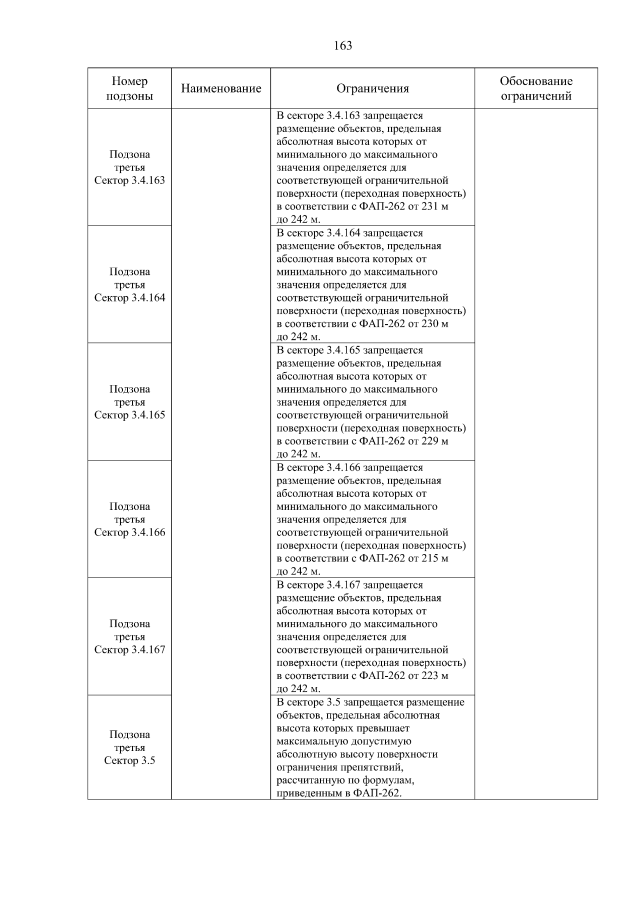 163

| Номер подзоны | Наименование | Ограничения | Обоснование ограничений |
|---|---|---|---|
| Подзона третья Сектор 3.4.163 | | В секторе 3.4.163 запрещается размещение объектов, предельная абсолютная высота которых от минимального до максимального значения определяется для соответствующей ограничительной поверхности (переходная поверхность) в соответствии с ФАП-262 от 231 м до 242 м. | |
| Подзона третья Сектор 3.4.164 | | В секторе 3.4.164 запрещается размещение объектов, предельная абсолютная высота которых от минимального до максимального значения определяется для соответствующей ограничительной поверхности (переходная поверхность) в соответствии с ФАП-262 от 230 м до 242 м. | |
| Подзона третья Сектор 3.4.165 | | В секторе 3.4.165 запрещается размещение объектов, предельная абсолютная высота которых от минимального до максимального значения определяется для соответствующей ограничительной поверхности (переходная поверхность) в соответствии с ФАП-262 от 229 м до 242 м. | |
| Подзона третья Сектор 3.4.166 | | В секторе 3.4.166 запрещается размещение объектов, предельная абсолютная высота которых от минимального до максимального значения определяется для соответствующей ограничительной поверхности (переходная поверхность) в соответствии с ФАП-262 от 215 м до 242 м. | |
| Подзона третья Сектор 3.4.167 | | В секторе 3.4.167 запрещается размещение объектов, предельная абсолютная высота которых от минимального до максимального значения определяется для соответствующей ограничительной поверхности (переходная поверхность) в соответствии с ФАП-262 от 223 м до 242 м. | |
| Подзона третья Сектор 3.5 | | В секторе 3.5 запрещается размещение объектов, предельная абсолютная высота которых превышает максимальную допустимую абсолютную высоту поверхности ограничения препятствий, рассчитанную по формулам, приведенным в ФАП-262. | |